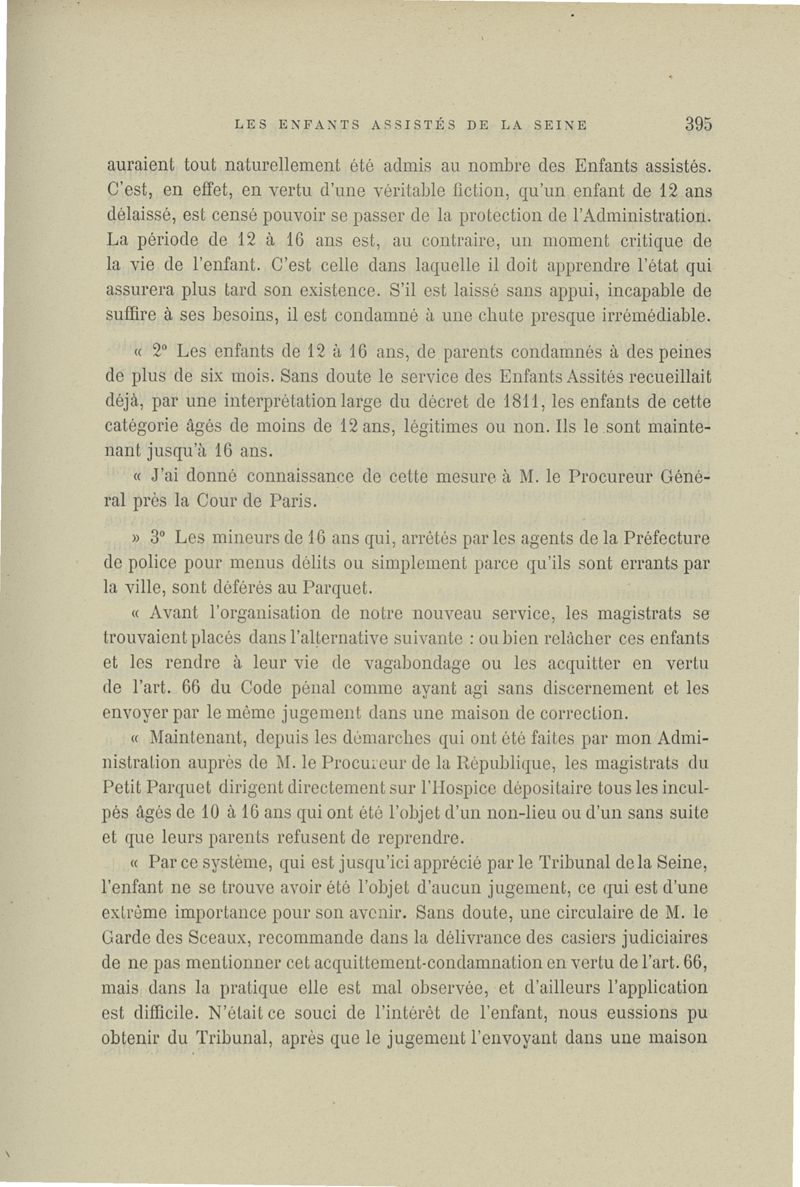 LES ENFANTS ASSISTÉS DE LA SEINE 395

auraient tout naturellement été admis au nombre des Enfants assistés. C'est, en effet, en vertu d'une véritable fiction, qu'un enfant de 12 ans délaissé, est censé pouvoir se passer de la protection de l'Administration. La période de 12 à 16 ans est, au contraire, un moment critique de la vie de l'enfant. C'est celle dans laquelle il doit apprendre l'état qui assurera plus tard son existence. S'il est laissé sans appui, incapable de suffire à ses besoins, il est condamné à une chute presque irrémédiable.

« 2° Les enfants de 12 à 16 ans, de parents condamnés à des peines de plus de six mois. Sans doute le service des Enfants Assités recueillait déjà, par une interprétation large du décret de 1811, les enfants de cette catégorie âgés de moins de 12 ans, légitimes ou non. Ils le sont maintenant jusqu'à 16 ans.

« J'ai donné connaissance de cette mesure à M. le Procureur Général près la Cour de Paris.

» 3° Les mineurs de 16 ans qui, arrêtés par les agents de la Préfecture de police pour menus délits ou simplement parce qu'ils sont errants par la ville, sont déférés au Parquet.

« Avant l'organisation de notre nouveau service, les magistrats se trouvaient placés dans l'alternative suivante : ou bien relâcher ces enfants et les rendre à leur vie de vagabondage ou les acquitter en vertu de l'art. 66 du Code pénal comme ayant agi sans discernement et les envoyer par le même jugement dans une maison de correction.

« Maintenant, depuis les démarches qui ont été faites par mon Administration auprès de M. le Procureur de la République, les magistrats du Petit Parquet dirigent directement sur l'Hospice dépositaire tous les inculpés âgés de 10 à 16 ans qui ont été l'objet d'un non-lieu ou d'un sans suite et que leurs parents refusent de reprendre.

« Par ce système, qui est jusqu'ici apprécié par le Tribunal de la Seine, l'enfant ne se trouve avoir été l'objet d'aucun jugement, ce qui est d'une extrême importance pour son avenir. Sans doute, une circulaire de M. le Garde des Sceaux, recommande dans la délivrance des casiers judiciaires de ne pas mentionner cet acquittement-condamnation en vertu de l'art. 66, mais dans la pratique elle est mal observée, et d'ailleurs l'application est difficile. N'était ce souci de l'intérêt de l'enfant, nous eussions pu obtenir du Tribunal, après que le jugement l'envoyant dans une maison